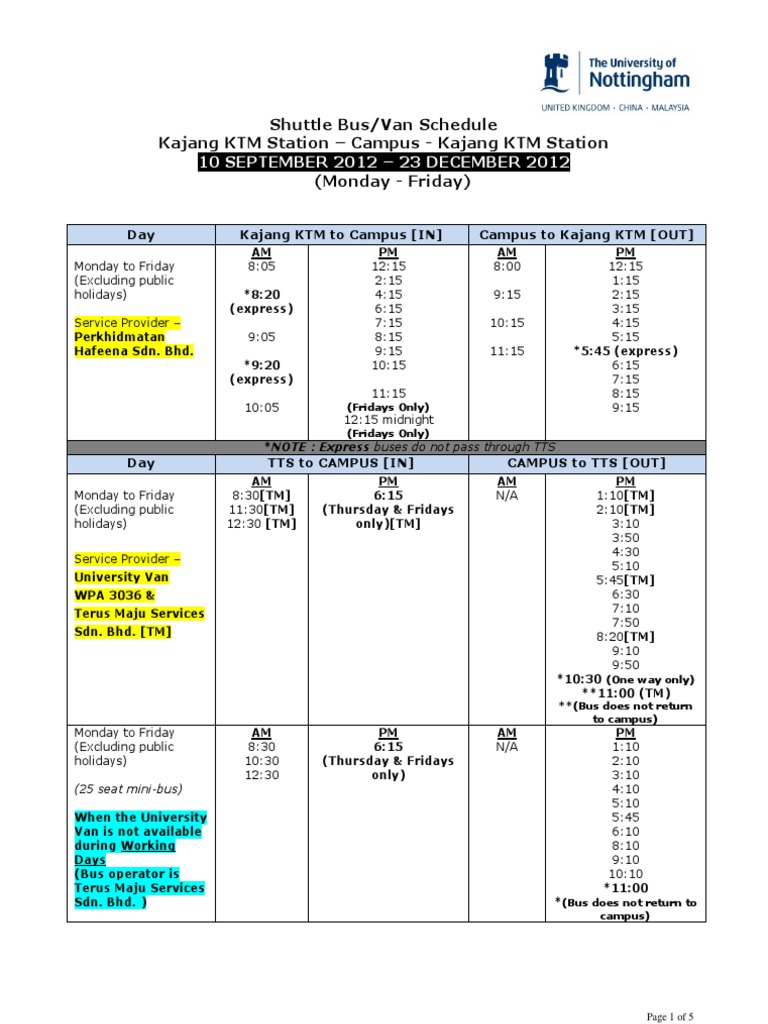 The University of Nottingham
UNITED KINGDOM · CHINA · MALAYSIA

Shuttle Bus/Van Schedule
Kajang KTM Station – Campus - Kajang KTM Station
10 SEPTEMBER 2012 – 23 DECEMBER 2012
(Monday - Friday)

| Day | Kajang KTM to Campus [IN] | | Campus to Kajang KTM [OUT] | |
|---|---|---|---|---|
| Monday to Friday (Excluding public holidays) Service Provider – Perkhidmatan Hafeena Sdn. Bhd. | AM 8:05 *8:20 (express) 9:05 *9:20 (express) 10:05 | PM 12:15 2:15 4:15 6:15 7:15 8:15 9:15 10:15 11:15 (Fridays Only) 12:15 midnight (Fridays Only) | AM 8:00 9:15 10:15 11:15 | PM 12:15 1:15 2:15 3:15 4:15 5:15 *5:45 (express) 6:15 7:15 8:15 9:15 |
| *NOTE : Express buses do not pass through TTS | | | | |
| Day | TTS to CAMPUS [IN] | | CAMPUS to TTS [OUT] | |
| Monday to Friday (Excluding public holidays) Service Provider – University Van WPA 3036 & Terus Maju Services Sdn. Bhd. [TM] | AM 8:30[TM] 11:30[TM] 12:30 [TM] | PM 6:15 (Thursday & Fridays only)[TM] | AM N/A | PM 1:10[TM] 2:10[TM] 3:10 3:50 4:30 5:10 5:45[TM] 6:30 7:10 7:50 8:20[TM] 9:10 9:50 *10:30 (One way only) **11:00 (TM) **(Bus does not return to campus) |
| Monday to Friday (Excluding public holidays) (25 seat mini-bus) When the University Van is not available during Working Days (Bus operator is Terus Maju Services Sdn. Bhd. ) | AM 8:30 10:30 12:30 | PM 6:15 (Thursday & Fridays only) | AM N/A | PM 1:10 2:10 3:10 4:10 5:10 5:45 6:10 8:10 9:10 10:10 *11:00 *(Bus does not return to campus) |

Page 1 of 5